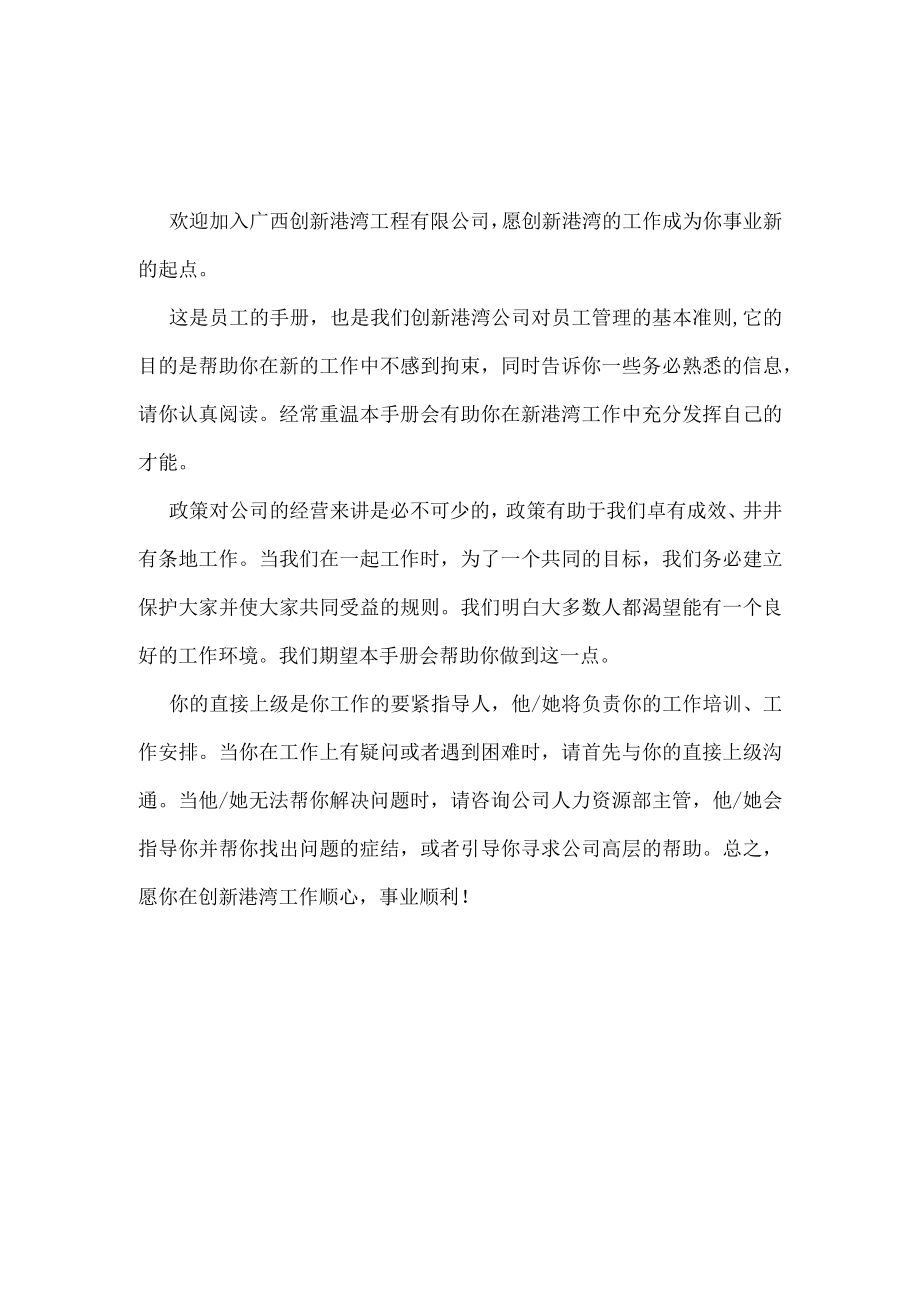 欢迎加入广西创新港湾工程有限公司,愿创新港湾的工作成为你事业新的起点。

这是员工的手册，也是我们创新港湾公司对员工管理的基本准则,它的目的是帮助你在新的工作中不感到拘束，同时告诉你一些务必熟悉的信息，请你认真阅读。经常重温本手册会有助你在新港湾工作中充分发挥自己的才能。

政策对公司的经营来讲是必不可少的,政策有助于我们卓有成效、井井有条地工作。当我们在一起工作时，为了一个共同的目标，我们务必建立保护大家并使大家共同受益的规则。我们明白大多数人都渴望能有一个良好的工作环境。我们期望本手册会帮助你做到这一点。

你的直接上级是你工作的要紧指导人，他/她将负责你的工作培训、工作安排。当你在工作上有疑问或者遇到困难时，请首先与你的直接上级沟通。当他/她无法帮你解决问题时，请咨询公司人力资源部主管，他/她会指导你并帮你找出问题的症结，或者引导你寻求公司高层的帮助。总之，愿你在创新港湾工作顺心，事业顺利!